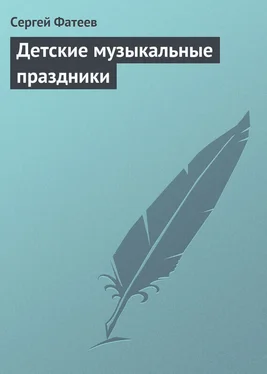 Сергей Фатеев

Детские музыкальные праздники